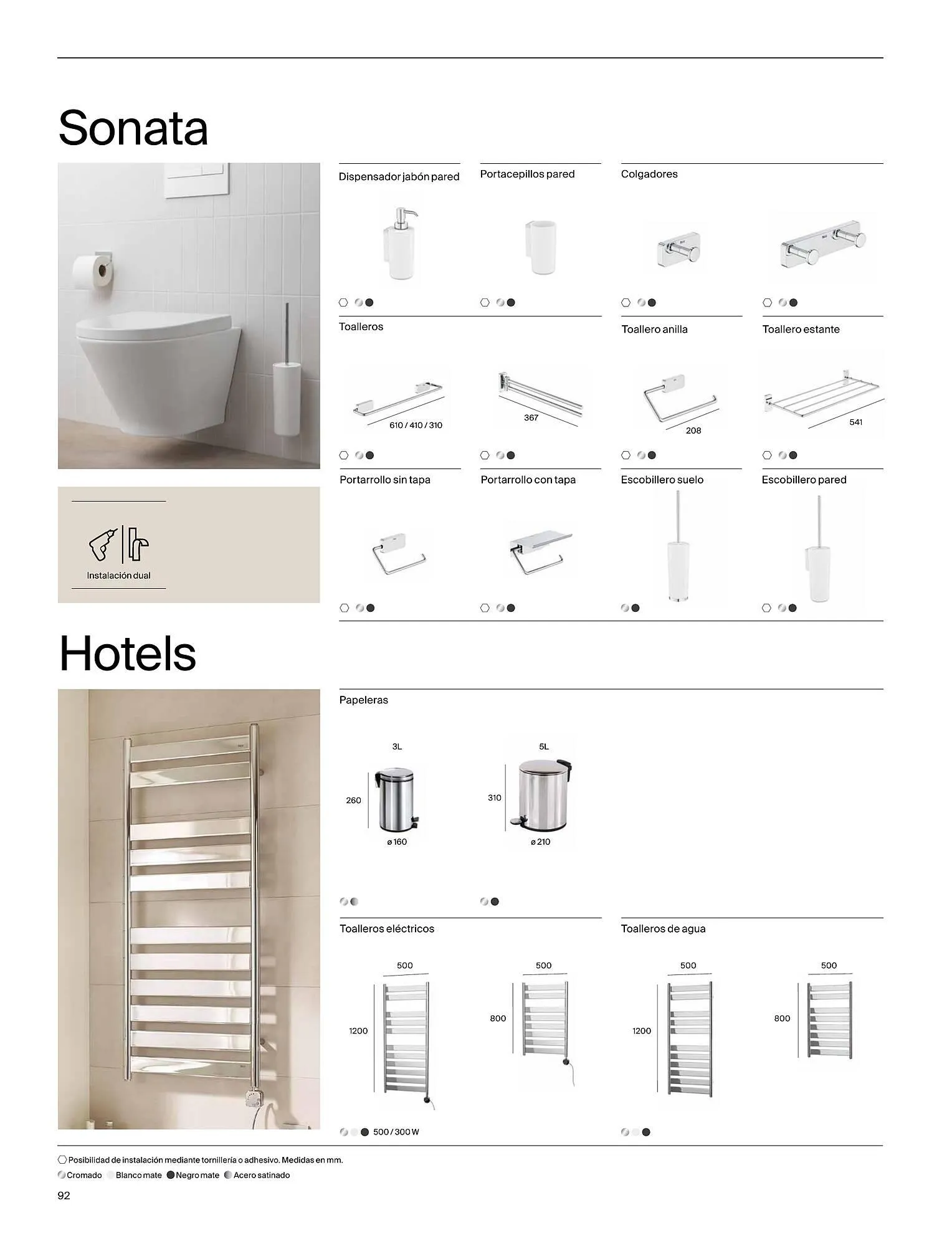 Sonata

Instalación dual

Dispensador jabón pared

Portacepillos pared

Colgadores

Toalleros

610 / 410 / 310

367

Toallero anilla

208

Toallero estante

541

Portarrollo sin tapa

Portarrollo con tapa

Escobillero suelo

Escobillero pared

Hotels

Papeleras

3L

260

ø 160

5L

310

ø 210

Toalleros eléctricos

500

1200

500

800

500 / 300 W

Toalleros de agua

500

1200

500

800

Posibilidad de instalación mediante tornillería o adhesivo. Medidas en mm.

Cromado Blanco mate Negro mate Acero satinado

92